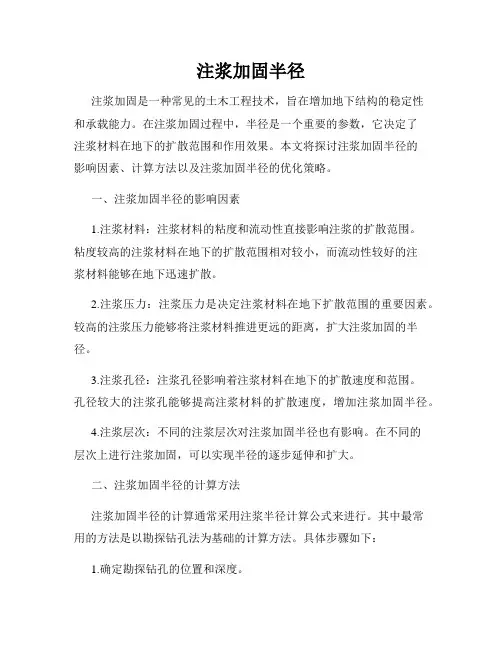 注浆加固半径

注浆加固是一种常见的土木工程技术，旨在增加地下结构的稳定性和承载能力。在注浆加固过程中，半径是一个重要的参数，它决定了注浆材料在地下的扩散范围和作用效果。本文将探讨注浆加固半径的影响因素、计算方法以及注浆加固半径的优化策略。

一、注浆加固半径的影响因素

1.注浆材料：注浆材料的粘度和流动性直接影响注浆的扩散范围。粘度较高的注浆材料在地下的扩散范围相对较小，而流动性较好的注浆材料能够在地下迅速扩散。

2.注浆压力：注浆压力是决定注浆材料在地下扩散范围的重要因素。较高的注浆压力能够将注浆材料推进更远的距离，扩大注浆加固的半径。

3.注浆孔径：注浆孔径影响着注浆材料在地下的扩散速度和范围。孔径较大的注浆孔能够提高注浆材料的扩散速度，增加注浆加固半径。

4.注浆层次：不同的注浆层次对注浆加固半径也有影响。在不同的层次上进行注浆加固，可以实现半径的逐步延伸和扩大。

二、注浆加固半径的计算方法

注浆加固半径的计算通常采用注浆半径计算公式来进行。其中最常用的方法是以勘探钻孔法为基础的计算方法。具体步骤如下：

1.确定勘探钻孔的位置和深度。